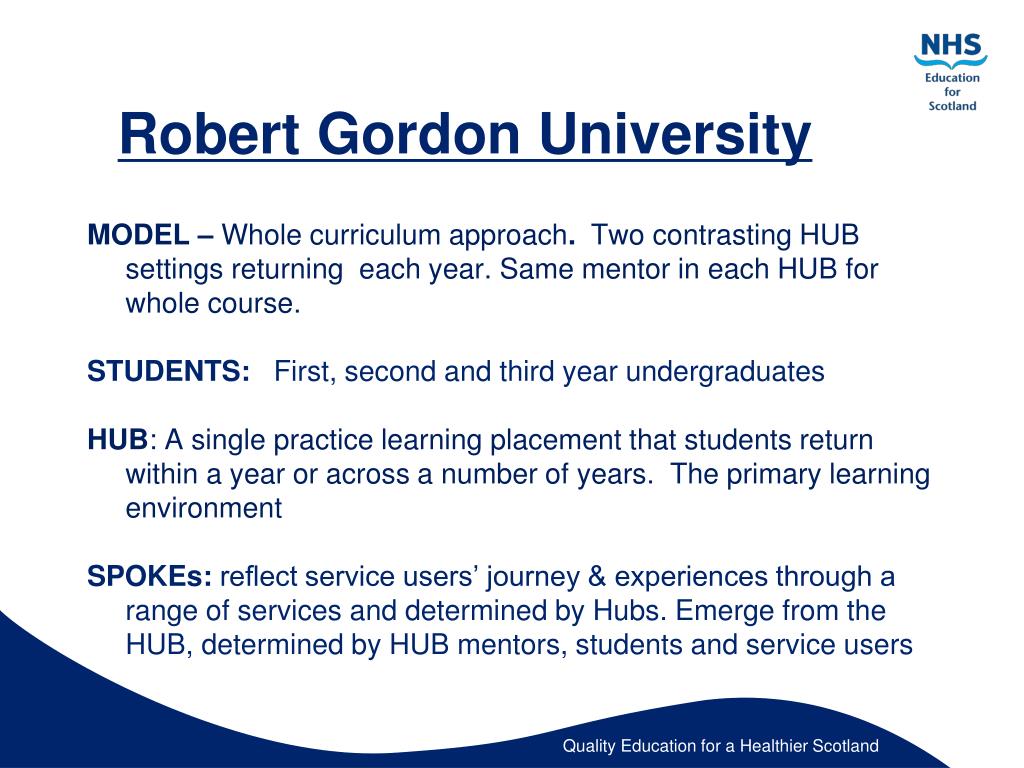 NHS
Education for Scotland

Robert Gordon University

MODEL – Whole curriculum approach. Two contrasting HUB settings returning each year. Same mentor in each HUB for whole course.

STUDENTS: First, second and third year undergraduates

HUB: A single practice learning placement that students return within a year or across a number of years. The primary learning environment

SPOKEs: reflect service users' journey & experiences through a range of services and determined by Hubs. Emerge from the HUB, determined by HUB mentors, students and service users

Quality Education for a Healthier Scotland